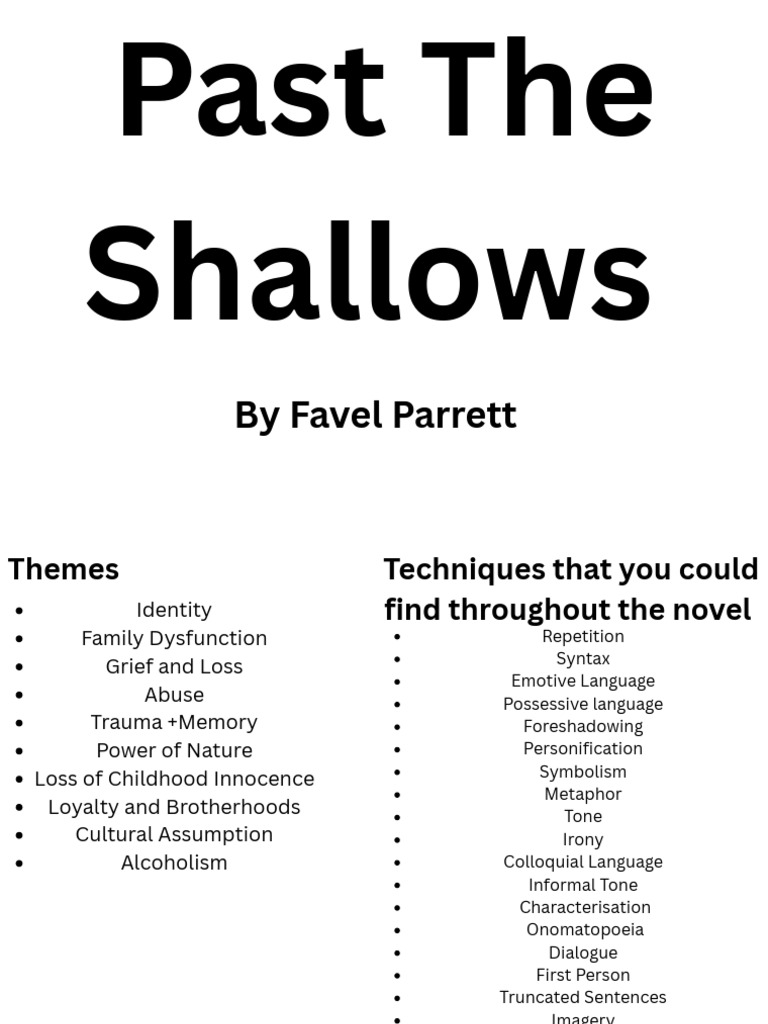 Past The Shallows

By Favel Parrett

Themes
- Identity
- Family Dysfunction
- Grief and Loss
- Abuse
- Trauma +Memory
- Power of Nature
- Loss of Childhood Innocence
- Loyalty and Brotherhoods
- Cultural Assumption
- Alcoholism

Techniques that you could find throughout the novel
- Repetition
- Syntax
- Emotive Language
- Possessive language
- Foreshadowing
- Personification
- Symbolism
- Metaphor
- Tone
- Irony
- Colloquial Language
- Informal Tone
- Characterisation
- Onomatopoeia
- Dialogue
- First Person
- Truncated Sentences
- Imagery